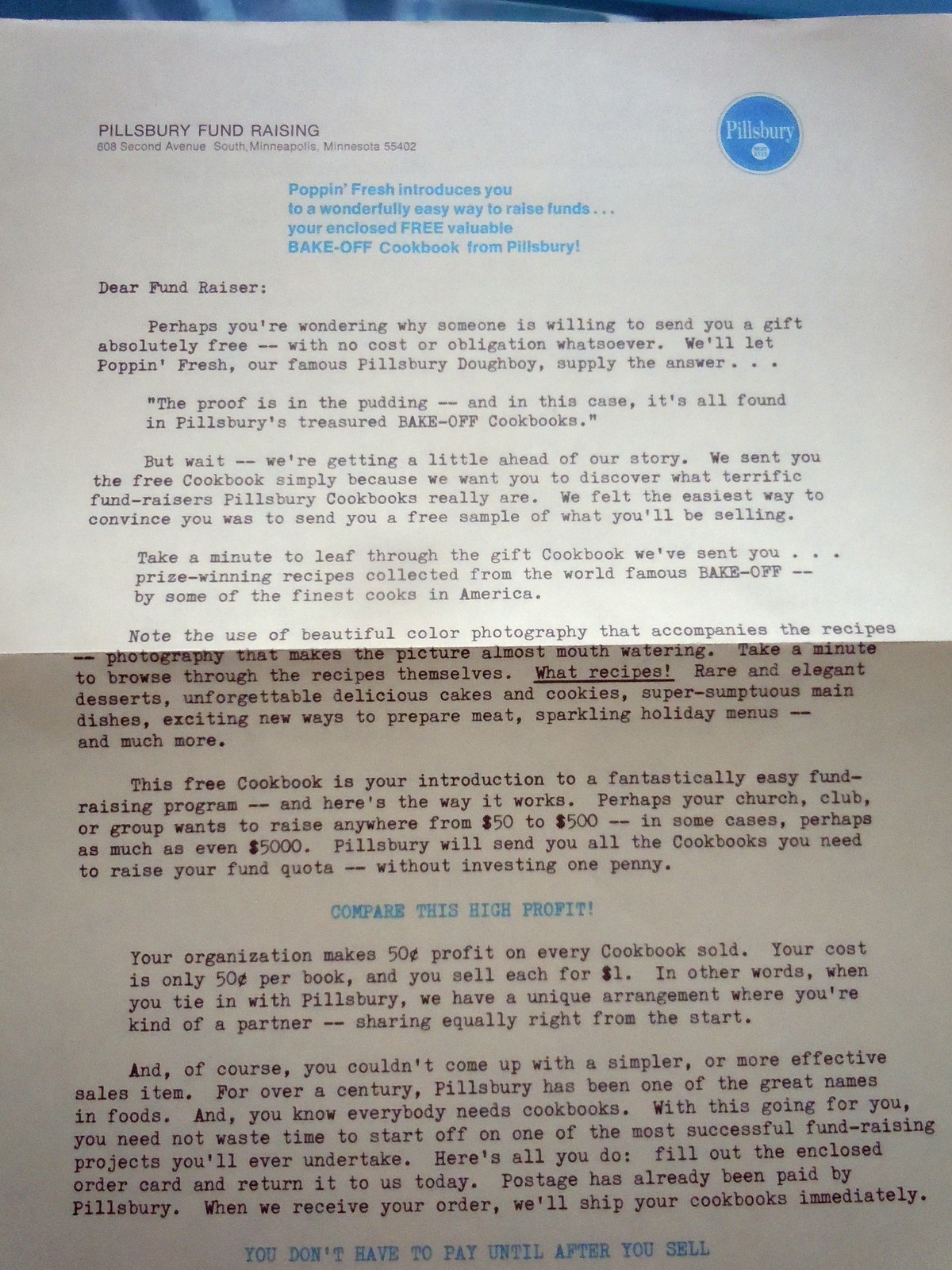 PILLSBURY FUND RAISING
608 Second Avenue South, Minneapolis, Minnesota 55402

Pillsbury

Poppin' Fresh introduces you to a wonderfully easy way to raise funds . . . your enclosed FREE valuable BAKE-OFF Cookbook from Pillsbury!

Dear Fund Raiser:

Perhaps you're wondering why someone is willing to send you a gift absolutely free -- with no cost or obligation whatsoever. We'll let Poppin' Fresh, our famous Pillsbury Doughboy, supply the answer . . .

"The proof is in the pudding -- and in this case, it's all found in Pillsbury's treasured BAKE-OFF Cookbooks."

But wait -- we're getting a little ahead of our story. We sent you the free Cookbook simply because we want you to discover what terrific fund-raisers Pillsbury Cookbooks really are. We felt the easiest way to convince you was to send you a free sample of what you'll be selling.

Take a minute to leaf through the gift Cookbook we've sent you . . . prize-winning recipes collected from the world famous BAKE-OFF -- by some of the finest cooks in America.

Note the use of beautiful color photography that accompanies the recipes -- photography that makes the picture almost mouth watering. Take a minute to browse through the recipes themselves. What recipes! Rare and elegant desserts, unforgettable delicious cakes and cookies, super-sumptuous main dishes, exciting new ways to prepare meat, sparkling holiday menus -- and much more.

This free Cookbook is your introduction to a fantastically easy fund-raising program -- and here's the way it works. Perhaps your church, club, or group wants to raise anywhere from $50 to $500 -- in some cases, perhaps as much as even $5000. Pillsbury will send you all the Cookbooks you need to raise your fund quota -- without investing one penny.

COMPARE THIS HIGH PROFIT!

Your organization makes 50¢ profit on every Cookbook sold. Your cost is only 50¢ per book, and you sell each for $1. In other words, when you tie in with Pillsbury, we have a unique arrangement where you're kind of a partner -- sharing equally right from the start.

And, of course, you couldn't come up with a simpler, or more effective sales item. For over a century, Pillsbury has been one of the great names in foods. And, you know everybody needs cookbooks. With this going for you, you need not waste time to start off on one of the most successful fund-raising projects you'll ever undertake. Here's all you do: fill out the enclosed order card and return it to us today. Postage has already been paid by Pillsbury. When we receive your order, we'll ship your cookbooks immediately.

YOU DON'T HAVE TO PAY UNTIL AFTER YOU SELL